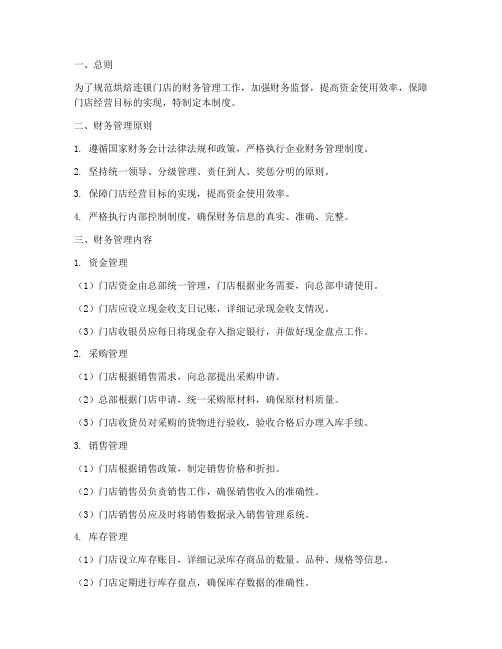 一、总则

为了规范烘焙连锁门店的财务管理工作，加强财务监督，提高资金使用效率，保障门店经营目标的实现，特制定本制度。

二、财务管理原则

1. 遵循国家财务会计法律法规和政策，严格执行企业财务管理制度。

2. 坚持统一领导、分级管理、责任到人、奖惩分明的原则。

3. 保障门店经营目标的实现，提高资金使用效率。

4. 严格执行内部控制制度，确保财务信息的真实、准确、完整。

三、财务管理内容

1. 资金管理

（1）门店资金由总部统一管理，门店根据业务需要，向总部申请使用。

（2）门店应设立现金收支日记账，详细记录现金收支情况。

（3）门店收银员应每日将现金存入指定银行，并做好现金盘点工作。

2. 采购管理

（1）门店根据销售需求，向总部提出采购申请。

（2）总部根据门店申请，统一采购原材料，确保原材料质量。

（3）门店收货员对采购的货物进行验收，验收合格后办理入库手续。

3. 销售管理

（1）门店根据销售政策，制定销售价格和折扣。

（2）门店销售员负责销售工作，确保销售收入的准确性。

（3）门店销售员应及时将销售数据录入销售管理系统。

4. 库存管理

（1）门店设立库存账目，详细记录库存商品的数量、品种、规格等信息。

（2）门店定期进行库存盘点，确保库存数据的准确性。